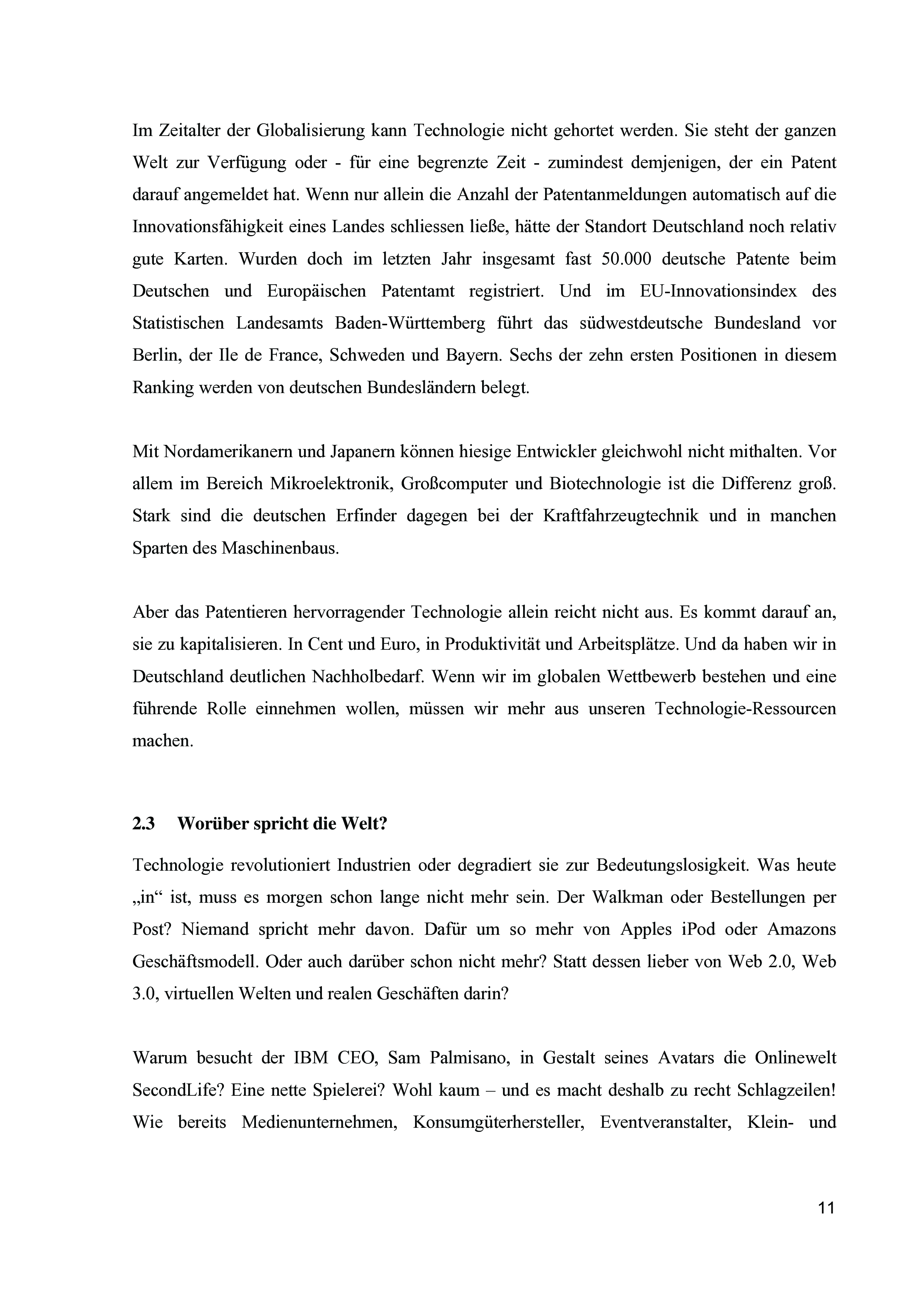 Im Zeitalter der Globalisierung kann Technologie nicht gehortet werden. Sie steht der ganzen Welt zur Verfügung oder - für eine begrenzte Zeit - zumindest demjenigen, der ein Patent darauf angemeldet hat. Wenn nur allein die Anzahl der Patentanmeldungen automatisch auf die Innovationsfähigkeit eines Landes schliessen ließe, hätte der Standort Deutschland noch relativ gute Karten. Wurden doch im letzten Jahr insgesamt fast 50.000 deutsche Patente beim Deutschen und Europäischen Patentamt registriert. Und im EU-Innovationsindex des Statistischen Landesamts Baden-Württemberg führt das südwestdeutsche Bundesland vor Berlin, der Ile de France, Schweden und Bayern. Sechs der zehn ersten Positionen in diesem Ranking werden von deutschen Bundesländern belegt.

Mit Nordamerikanern und Japanern können hiesige Entwickler gleichwohl nicht mithalten. Vor allem im Bereich Mikroelektronik, Großcomputer und Biotechnologie ist die Differenz groß. Stark sind die deutschen Erfinder dagegen bei der Kraftfahrzeugtechnik und in manchen Sparten des Maschinenbaus.

Aber das Patentieren hervorragender Technologie allein reicht nicht aus. Es kommt darauf an, sie zu kapitalisieren. In Cent und Euro, in Produktivität und Arbeitsplätze. Und da haben wir in Deutschland deutlichen Nachholbedarf. Wenn wir im globalen Wettbewerb bestehen und eine führende Rolle einnehmen wollen, müssen wir mehr aus unseren Technologie-Ressourcen machen.

2.3 Worüber spricht die Welt?

Technologie revolutioniert Industrien oder degradiert sie zur Bedeutungslosigkeit. Was heute „in“ ist, muss es morgen schon lange nicht mehr sein. Der Walkman oder Bestellungen per Post? Niemand spricht mehr davon. Dafür um so mehr von Apples iPod oder Amazons Geschäftsmodell. Oder auch darüber schon nicht mehr? Statt dessen lieber von Web 2.0, Web 3.0, virtuellen Welten und realen Geschäften darin?

Warum besucht der IBM CEO, Sam Palmisano, in Gestalt seines Avatars die Onlinewelt SecondLife? Eine nette Spielerei? Wohl kaum – und es macht deshalb zu recht Schlagzeilen! Wie bereits Medienunternehmen, Konsumgüterhersteller, Eventveranstalter, Klein- und

11